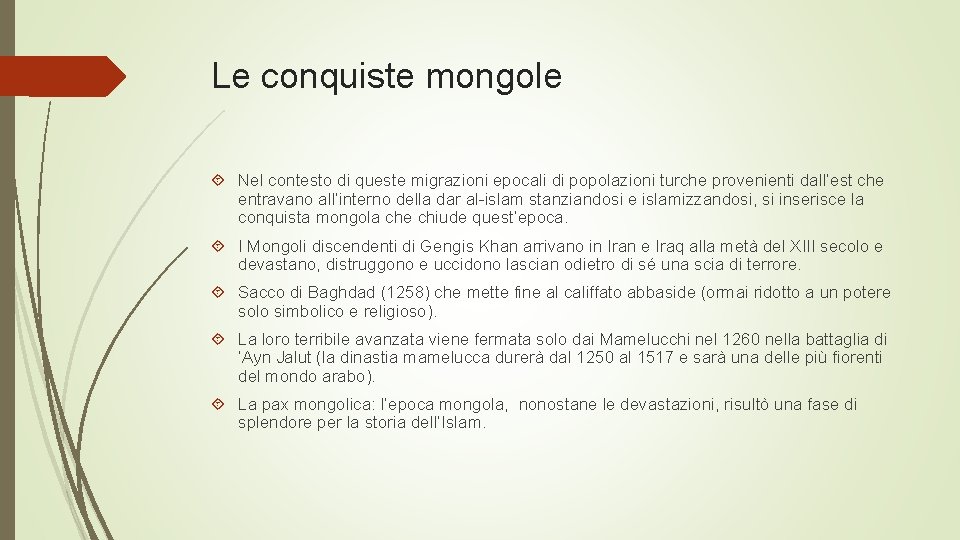 Le conquiste mongole

Nel contesto di queste migrazioni epocali di popolazioni turche provenienti dall'est che entravano all'interno della dar al-islam stanziandosi e islamizzandosi, si inserisce la conquista mongola che chiude quest'epoca.

I Mongoli discendenti di Gengis Khan arrivano in Iran e Iraq alla metà del XIII secolo e devastano, distruggono e uccidono lascian odietro di sé una scia di terrore.

Sacco di Baghdad (1258) che mette fine al califfato abbaside (ormai ridotto a un potere solo simbolico e religioso).

La loro terribile avanzata viene fermata solo dai Mamelucchi nel 1260 nella battaglia di 'Ayn Jalut (la dinastia mamelucca durerà dal 1250 al 1517 e sarà una delle più fiorenti del mondo arabo).

La pax mongolica: l'epoca mongola, nonostane le devastazioni, risultò una fase di splendore per la storia dell'Islam.